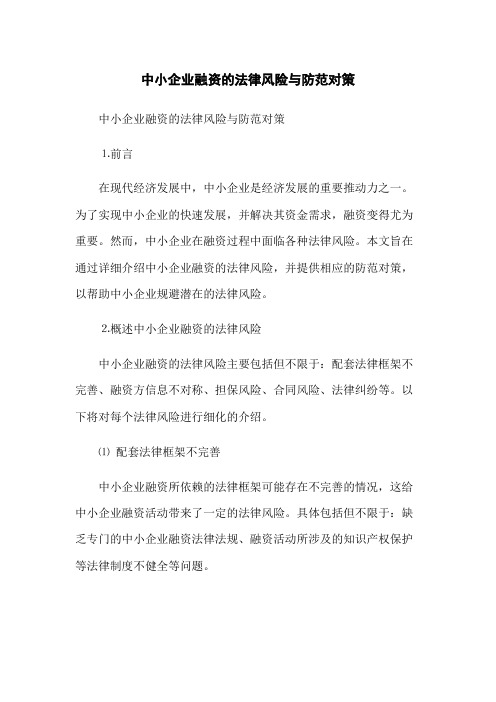 中小企业融资的法律风险与防范对策

中小企业融资的法律风险与防范对策

1.前言

在现代经济发展中，中小企业是经济发展的重要推动力之一。为了实现中小企业的快速发展，并解决其资金需求，融资变得尤为重要。然而，中小企业在融资过程中面临各种法律风险。本文旨在通过详细介绍中小企业融资的法律风险，并提供相应的防范对策，以帮助中小企业规避潜在的法律风险。

2.概述中小企业融资的法律风险

中小企业融资的法律风险主要包括但不限于：配套法律框架不完善、融资方信息不对称、担保风险、合同风险、法律纠纷等。以下将对每个法律风险进行细化的介绍。

⑴ 配套法律框架不完善

中小企业融资所依赖的法律框架可能存在不完善的情况，这给中小企业融资活动带来了一定的法律风险。具体包括但不限于：缺乏专门的中小企业融资法律法规、融资活动所涉及的知识产权保护等法律制度不健全等问题。